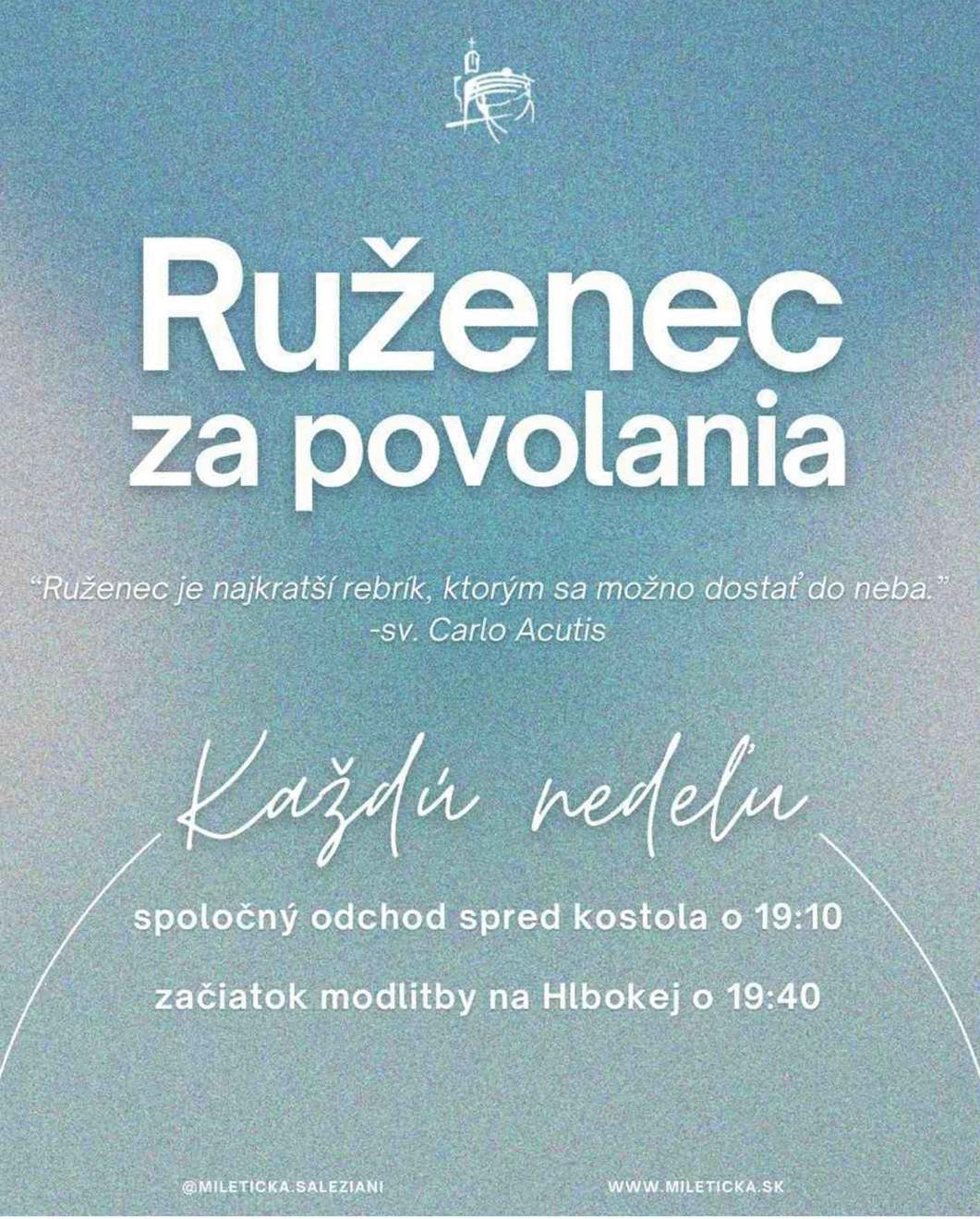 Ruženec
za povolania

"Ruženec je najkratší rebrík, ktorým sa možno dostať do neba."
-sv. Carlo Acutis

Každú nedeľu

spoločný odchod spred kostola o 19:10

začiatok modlitby na Hlbokej o 19:40

@MILETICKA.SALEZIANI

WWW.MILETICKA.SK